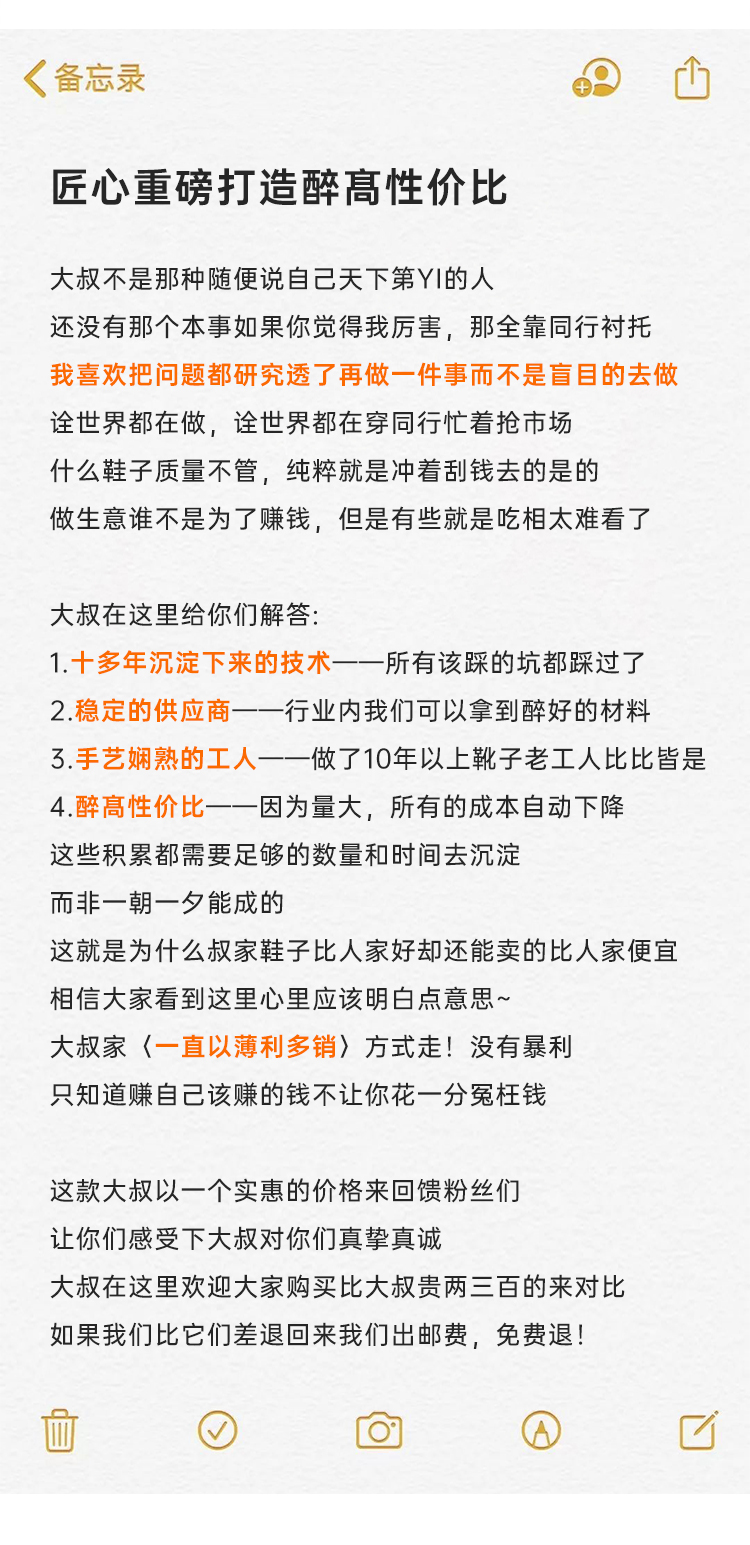 备忘录

匠心重磅打造醉高性价比

大叔不是那种随便说自己天下第YI的人
还没有那个本事如果你觉得我厉害，那全靠同行衬托
我喜欢把问题都研究透了再做一件事而不是盲目的去做
诠世界都在做，诠世界都在穿同行忙着抢市场
什么鞋子质量不管，纯粹就是冲着刮钱去的是的
做生意谁不是为了赚钱，但是有些就是吃相太难看了

大叔在这里给你们解答:
1.十多年沉淀下来的技术——所有该踩的坑都踩过了
2.稳定的供应商——行业内我们可以拿到醉好的材料
3.手艺娴熟的工人——做了10年以上靴子老工人比比皆是
4.醉高性价比——因为量大，所有的成本自动下降
这些积累都需要足够的数量和时间去沉淀
而非一朝一夕能成的
这就是为什么叔家鞋子比人家好却还能卖的比人家便宜
相信大家看到这里心里应该明白点意思~
大叔家〈一直以薄利多销〉方式走！没有暴利
只知道赚自己该赚的钱不让你花一分冤枉钱

这款大叔以一个实惠的价格来回馈粉丝们
让你们感受下大叔对你们真挚真诚
大叔在这里欢迎大家购买比大叔贵两三百的来对比
如果我们比它们差退回来我们出邮费，免费退！